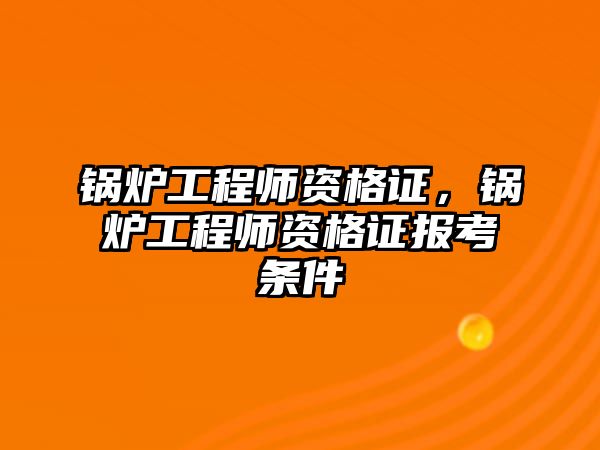 锅炉工程师资格证，锅炉工程师资格证报考条件